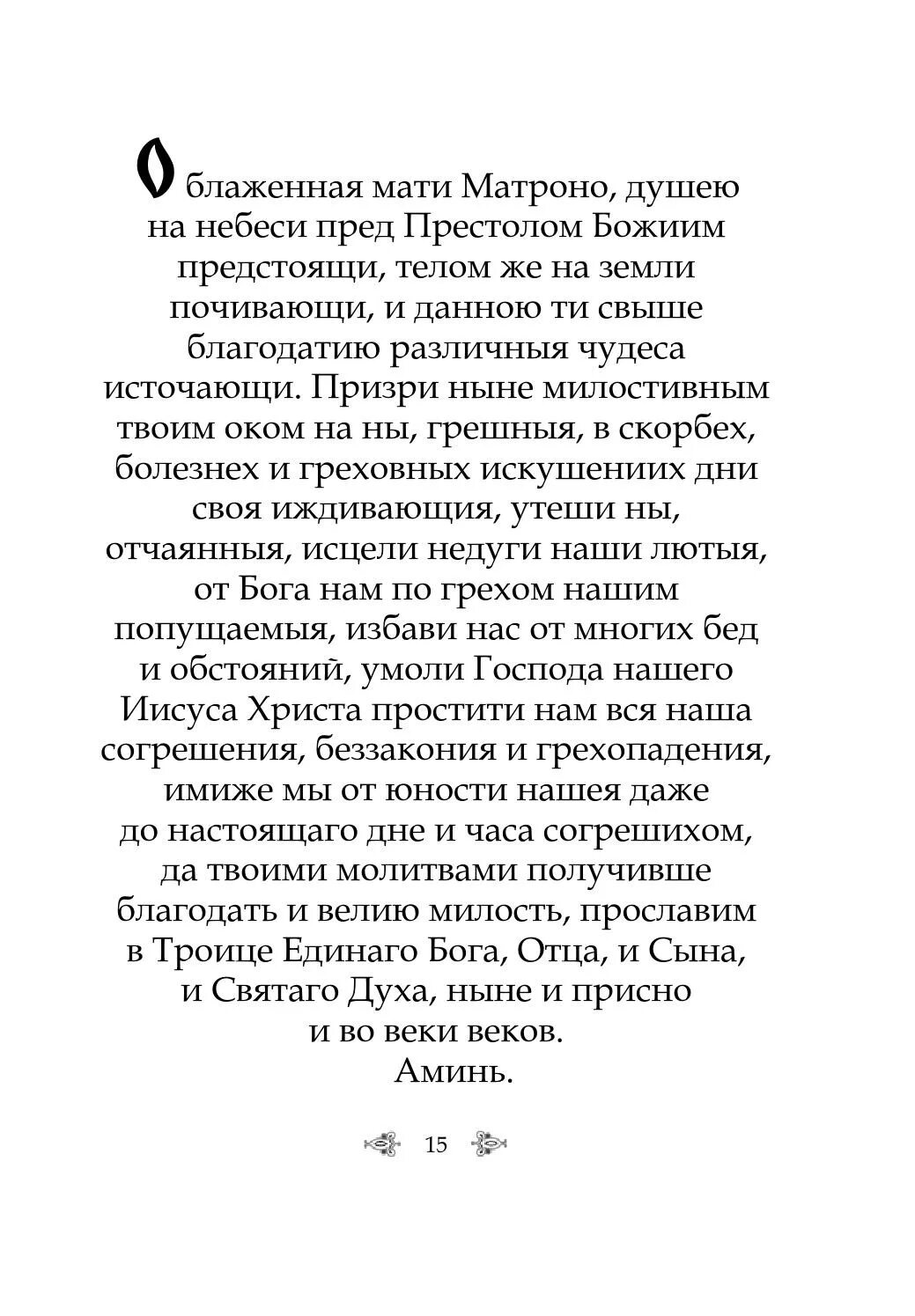 О блаженная мати Матроно, душею на небеси пред Престолом Божиим предстоящи, телом же на земли почивающи, и данною ти свыше благодатию различныя чудеса источающи. Призри ныне милостивным твоим оком на ны, грешныя, в скорбех, болезнех и греховных искушениих дни своя иждивающия, утеши ны, отчаянныя, исцели недуги наши лютыя, от Бога нам по грехом нашим попущаемыя, избави нас от многих бед и обстояний, умоли Господа нашего Иисуса Христа простити нам вся наша согрешения, беззакония и грехопадения, имиже мы от юности нашея даже до настоящаго дне и часа согрешихом, да твоими молитвами получивше благодать и велию милость, прославим в Троице Единаго Бога, Отца, и Сына, и Святаго Духа, ныне и присно и во веки веков.
Аминь.

15